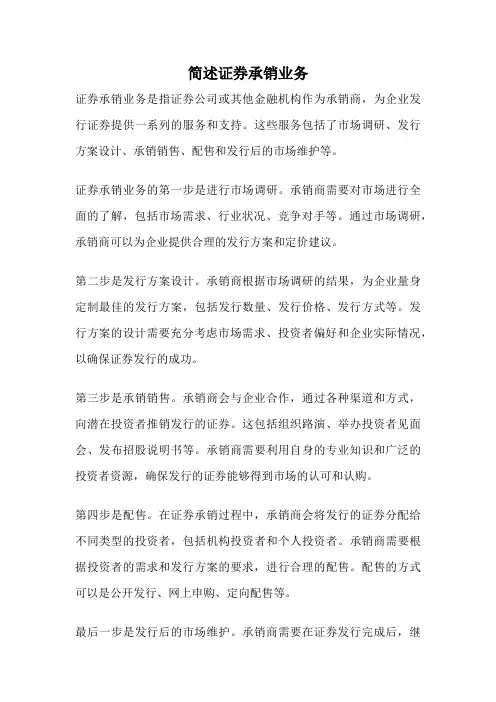 简述证券承销业务

证券承销业务是指证券公司或其他金融机构作为承销商，为企业发行证券提供一系列的服务和支持。这些服务包括了市场调研、发行方案设计、承销销售、配售和发行后的市场维护等。

证券承销业务的第一步是进行市场调研。承销商需要对市场进行全面的了解，包括市场需求、行业状况、竞争对手等。通过市场调研，承销商可以为企业提供合理的发行方案和定价建议。

第二步是发行方案设计。承销商根据市场调研的结果，为企业量身定制最佳的发行方案，包括发行数量、发行价格、发行方式等。发行方案的设计需要充分考虑市场需求、投资者偏好和企业实际情况，以确保证券发行的成功。

第三步是承销销售。承销商会与企业合作，通过各种渠道和方式，向潜在投资者推销发行的证券。这包括组织路演、举办投资者见面会、发布招股说明书等。承销商需要利用自身的专业知识和广泛的投资者资源，确保发行的证券能够得到市场的认可和认购。

第四步是配售。在证券承销过程中，承销商会将发行的证券分配给不同类型的投资者，包括机构投资者和个人投资者。承销商需要根据投资者的需求和发行方案的要求，进行合理的配售。配售的方式可以是公开发行、网上申购、定向配售等。

最后一步是发行后的市场维护。承销商需要在证券发行完成后，继